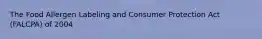 The Food Allergen Labeling and Consumer Protection Act (FALCPA) of 2004